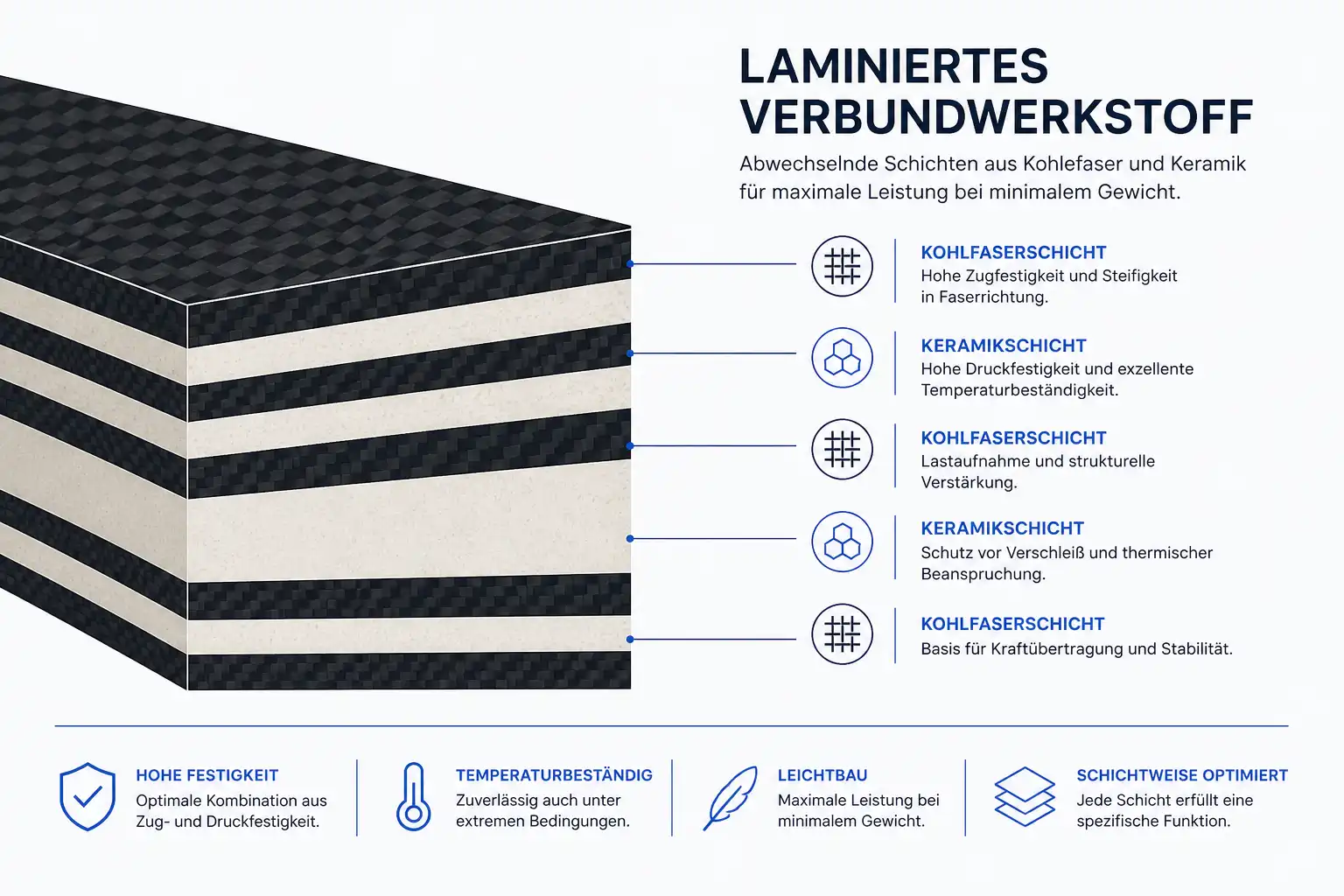 LAMINIERTES VERBUNDWERKSTOFF

Abwechselnde Schichten aus Kohlefaser und Keramik für maximale Leistung bei minimalem Gewicht.

KOHLFASERSCHICHT
Hohe Zugfestigkeit und Steifigkeit in Faserrichtung.

KERAMIKSCHICHT
Hohe Druckfestigkeit und exzellente Temperaturbeständigkeit.

KOHLFASERSCHICHT
Lastaufnahme und strukturelle Verstärkung.

KERAMIKSCHICHT
Schutz vor Verschleiß und thermischer Beanspruchung.

KOHLFASERSCHICHT
Basis für Kraftübertragung und Stabilität.

HOHE FESTIGKEIT
Optimale Kombination aus Zug- und Druckfestigkeit.

TEMPERATURBESTÄNDIG
Zuverlässig auch unter extremen Bedingungen.

LEICHTBAU
Maximale Leistung bei minimalem Gewicht.

SCHICHTWEISE OPTIMIERT
Jede Schicht erfüllt eine spezifische Funktion.